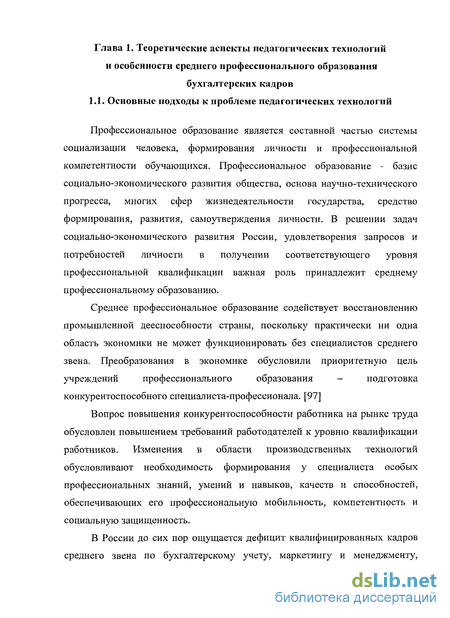 Глава 1. Теоретические аспекты педагогических технологий и особенности среднего профессионального образования бухгалтерских кадров

1.1. Основные подходы к проблеме педагогических технологий

Профессиональное образование является составной частью системы социализации человека, формирования личности и профессиональной компетентности обучающихся. Профессиональное образование - базис социально-экономического развития общества, основа научно-технического прогресса, многих сфер жизнедеятельности государства, средство формирования, развития, самоутверждения личности. В решении задач социально-экономического развития России, удовлетворения запросов и потребностей личности в получении соответствующего уровня профессиональной квалификации важная роль принадлежит среднему профессиональному образованию.

Среднее профессиональное образование содействует восстановлению промышленной дееспособности страны, поскольку практически ни одна область экономики не может функционировать без специалистов среднего звена. Преобразования в экономике обусловили приоритетную цель учреждений профессионального образования – подготовка конкурентоспособного специалиста-профессионала. [97]

Вопрос повышения конкурентоспособности работника на рынке труда обусловлен повышением требований работодателей к уровню квалификации работников. Изменения в области производственных технологий обусловливают необходимость формирования у специалиста особых профессиональных знаний, умений и навыков, качеств и способностей, обеспечивающих его профессиональную мобильность, компетентность и социальную защищенность.

В России до сих пор ощущается дефицит квалифицированных кадров среднего звена по бухгалтерскому учету, маркетингу и менеджменту,

dsLib.net
библиотека диссертаций